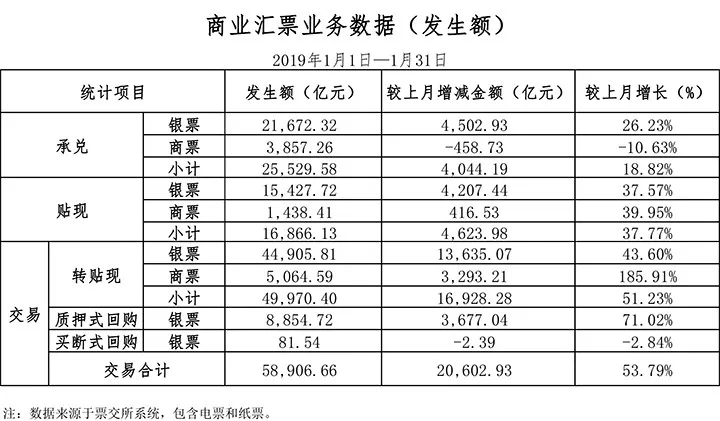 商业汇票业务数据（发生额）

2019年1月1日—1月31日

| 统计项目 | | | 发生额（亿元） | 较上月增减金额（亿元） | 较上月增长（%） |
|---|---|---|---|---|---|
| 承兑 | | 银票 | 21,672.32 | 4,502.93 | 26.23% |
| | | 商票 | 3,857.26 | -458.73 | -10.63% |
| | | 小计 | 25,529.58 | 4,044.19 | 18.82% |
| 贴现 | | 银票 | 15,427.72 | 4,207.44 | 37.57% |
| | | 商票 | 1,438.41 | 416.53 | 39.95% |
| | | 小计 | 16,866.13 | 4,623.98 | 37.77% |
| 交易 | 转贴现 | 银票 | 44,905.81 | 13,635.07 | 43.60% |
| | | 商票 | 5,064.59 | 3,293.21 | 185.91% |
| | | 小计 | 49,970.40 | 16,928.28 | 51.23% |
| | 质押式回购 | 银票 | 8,854.72 | 3,677.04 | 71.02% |
| | 买断式回购 | 银票 | 81.54 | -2.39 | -2.84% |
| | 交易合计 | | 58,906.66 | 20,602.93 | 53.79% |

注：数据来源于票交所系统，包含电票和纸票。